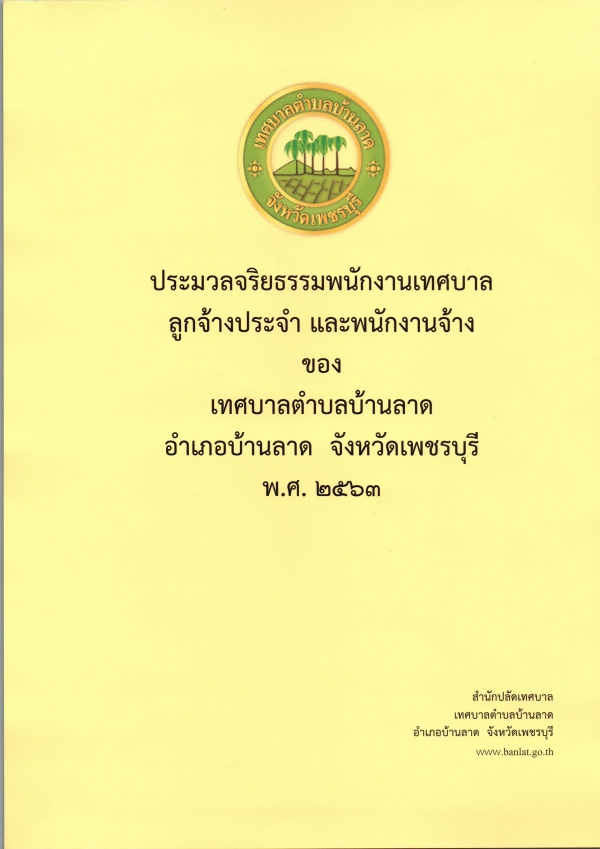 เทศบาลตำบลบ้านลาด
จังหวัดเพชรบุรี

ประมวลจริยธรรมพนักงานเทศบาล
ลูกจ้างประจำ และพนักงานจ้าง
ของ
เทศบาลตำบลบ้านลาด
อำเภอบ้านลาด จังหวัดเพชรบุรี
พ.ศ. ๒๕๖๓

สำนักปลัดเทศบาล
เทศบาลตำบลบ้านลาด
อำเภอบ้านลาด จังหวัดเพชรบุรี
www.banlat.go.th